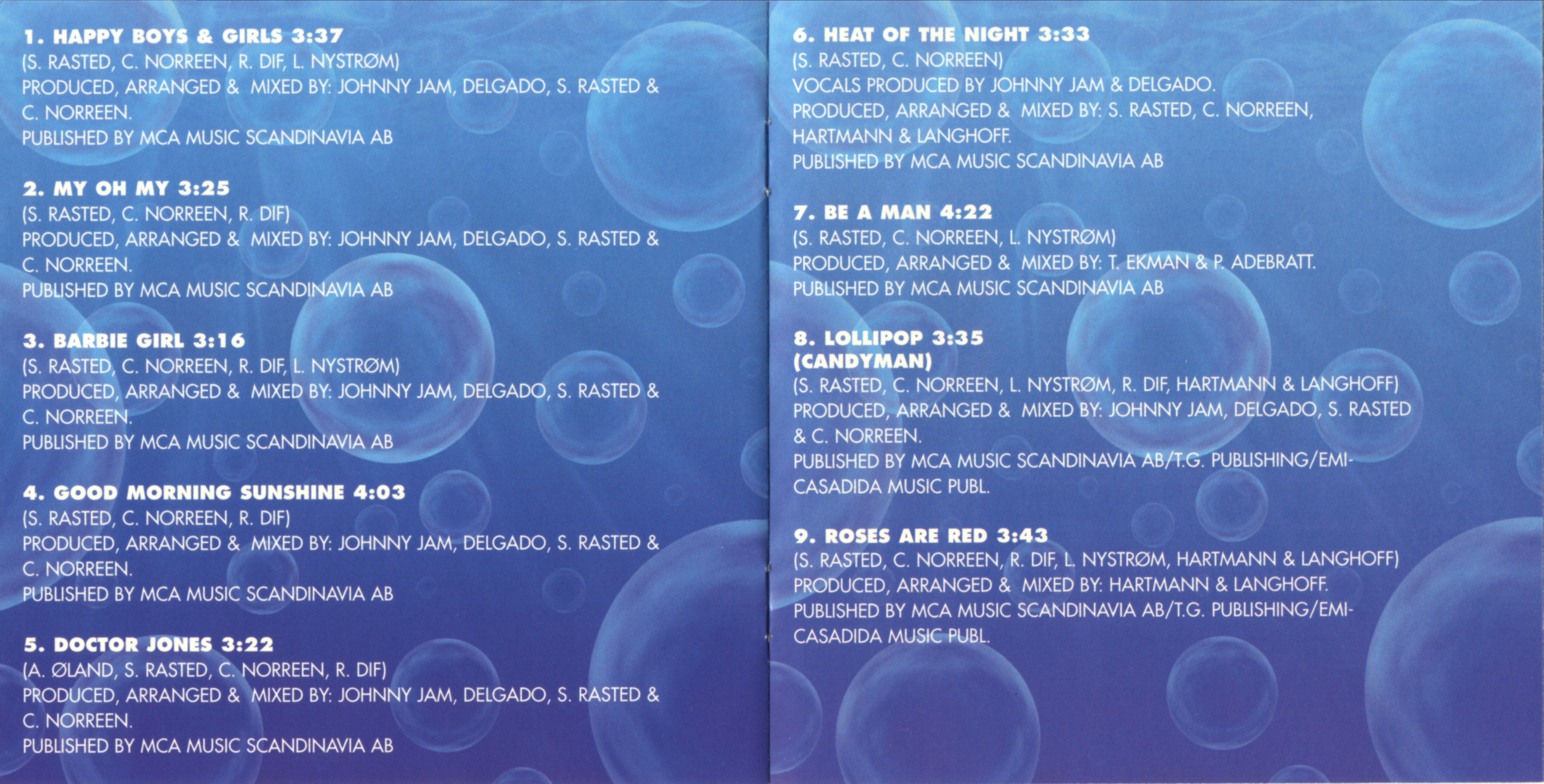 1. HAPPY BOYS & GIRLS 3:37
(S. RASTED, C. NORREEN, R. DIF, L. NYSTRØM)
PRODUCED, ARRANGED & MIXED BY: JOHNNY JAM, DELGADO, S. RASTED & C. NORREEN.
PUBLISHED BY MCA MUSIC SCANDINAVIA AB

2. MY OH MY 3:25
(S. RASTED, C. NORREEN, R. DIF)
PRODUCED, ARRANGED & MIXED BY: JOHNNY JAM, DELGADO, S. RASTED & C. NORREEN.
PUBLISHED BY MCA MUSIC SCANDINAVIA AB

3. BARBIE GIRL 3:16
(S. RASTED, C. NORREEN, R. DIF, L. NYSTRØM)
PRODUCED, ARRANGED & MIXED BY: JOHNNY JAM, DELGADO, S. RASTED & C. NORREEN.
PUBLISHED BY MCA MUSIC SCANDINAVIA AB

4. GOOD MORNING SUNSHINE 4:03
(S. RASTED, C. NORREEN, R. DIF)
PRODUCED, ARRANGED & MIXED BY: JOHNNY JAM, DELGADO, S. RASTED & C. NORREEN.
PUBLISHED BY MCA MUSIC SCANDINAVIA AB

5. DOCTOR JONES 3:22
(A. ØLAND, S. RASTED, C. NORREEN, R. DIF)
PRODUCED, ARRANGED & MIXED BY: JOHNNY JAM, DELGADO, S. RASTED & C. NORREEN.
PUBLISHED BY MCA MUSIC SCANDINAVIA AB

6. HEAT OF THE NIGHT 3:33
(S. RASTED, C. NORREEN)
VOCALS PRODUCED BY JOHNNY JAM & DELGADO.
PRODUCED, ARRANGED & MIXED BY: S. RASTED, C. NORREEN, HARTMANN & LANGHOFF.
PUBLISHED BY MCA MUSIC SCANDINAVIA AB

7. BE A MAN 4:22
(S. RASTED, C. NORREEN, L. NYSTRØM)
PRODUCED, ARRANGED & MIXED BY: T. EKMAN & P. ADEBRATT.
PUBLISHED BY MCA MUSIC SCANDINAVIA AB

8. LOLLIPOP 3:35
(CANDYMAN)
(S. RASTED, C. NORREEN, L. NYSTRØM, R. DIF, HARTMANN & LANGHOFF)
PRODUCED, ARRANGED & MIXED BY: JOHNNY JAM, DELGADO, S. RASTED & C. NORREEN.
PUBLISHED BY MCA MUSIC SCANDINAVIA AB/T.G. PUBLISHING/EMI-CASADIDA MUSIC PUBL.

9. ROSES ARE RED 3:43
(S. RASTED, C. NORREEN, R. DIF, L. NYSTRØM, HARTMANN & LANGHOFF)
PRODUCED, ARRANGED & MIXED BY: HARTMANN & LANGHOFF.
PUBLISHED BY MCA MUSIC SCANDINAVIA AB/T.G. PUBLISHING/EMI-CASADIDA MUSIC PUBL.